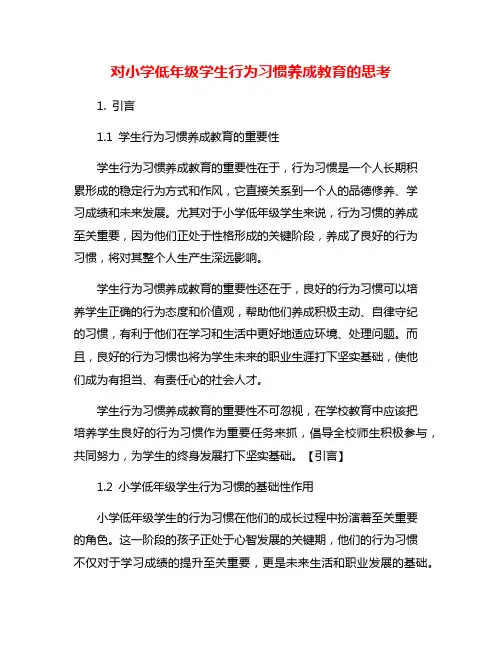 对小学低年级学生行为习惯养成教育的思考

1. 引言

1.1 学生行为习惯养成教育的重要性

学生行为习惯养成教育的重要性在于，行为习惯是一个人长期积累形成的稳定行为方式和作风，它直接关系到一个人的品德修养、学习成绩和未来发展。尤其对于小学低年级学生来说，行为习惯的养成至关重要，因为他们正处于性格形成的关键阶段，养成了良好的行为习惯，将对其整个人生产生深远影响。

学生行为习惯养成教育的重要性还在于，良好的行为习惯可以培养学生正确的行为态度和价值观，帮助他们养成积极主动、自律守纪的习惯，有利于他们在学习和生活中更好地适应环境、处理问题。而且，良好的行为习惯也将为学生未来的职业生涯打下坚实基础，使他们成为有担当、有责任心的社会人才。

学生行为习惯养成教育的重要性不可忽视，在学校教育中应该把培养学生良好的行为习惯作为重要任务来抓，倡导全校师生积极参与，共同努力，为学生的终身发展打下坚实基础。【引言】

1.2 小学低年级学生行为习惯的基础性作用

小学低年级学生的行为习惯在他们的成长过程中扮演着至关重要的角色。这一阶段的孩子正处于心智发展的关键期，他们的行为习惯不仅对于学习成绩的提升至关重要，更是未来生活和职业发展的基础。